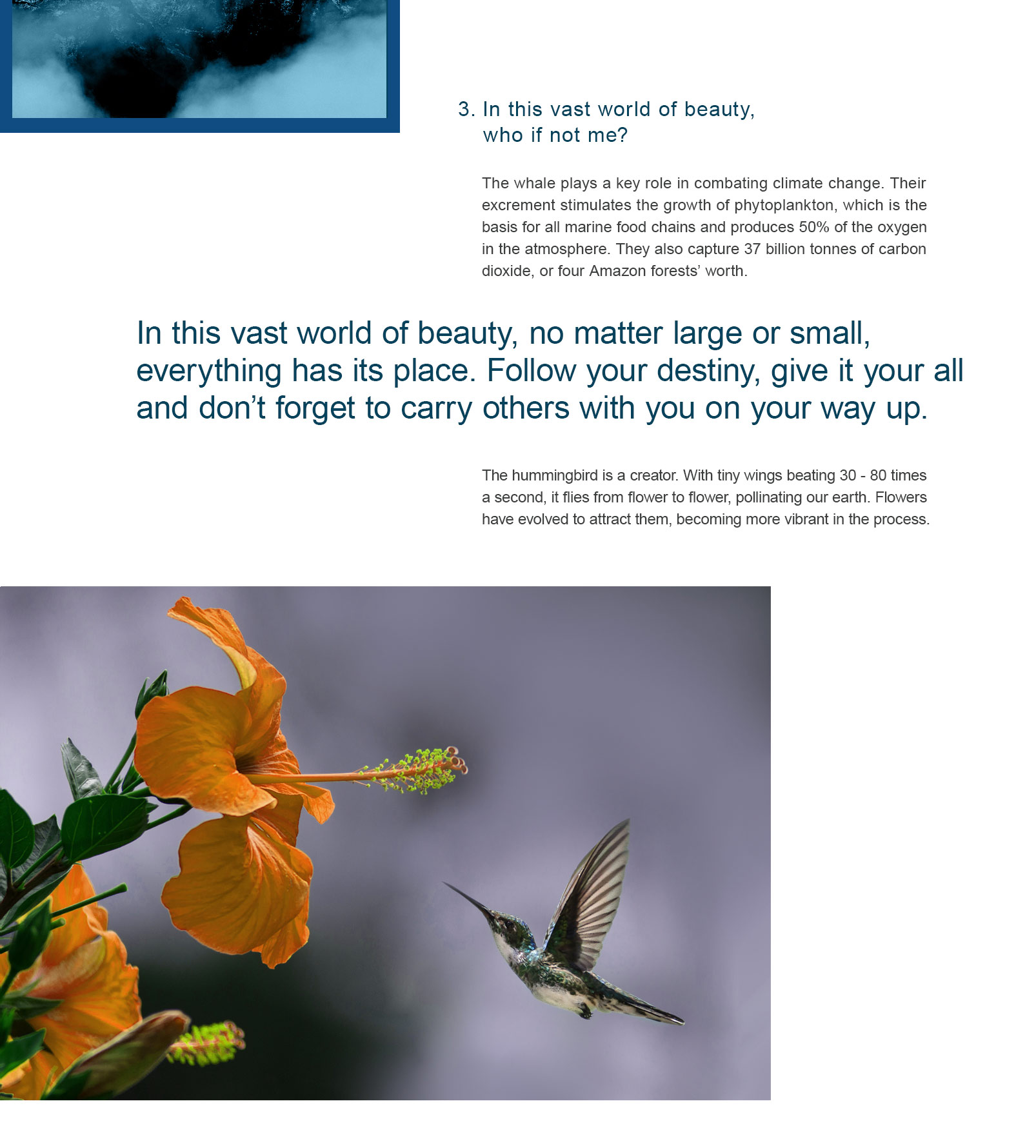 3. In this vast world of beauty, who if not me?

The whale plays a key role in combating climate change. Their excrement stimulates the growth of phytoplankton, which is the basis for all marine food chains and produces 50% of the oxygen in the atmosphere. They also capture 37 billion tonnes of carbon dioxide, or four Amazon forests' worth.

In this vast world of beauty, no matter large or small, everything has its place. Follow your destiny, give it your all and don't forget to carry others with you on your way up.

The hummingbird is a creator. With tiny wings beating 30 - 80 times a second, it flies from flower to flower, pollinating our earth. Flowers have evolved to attract them, becoming more vibrant in the process.